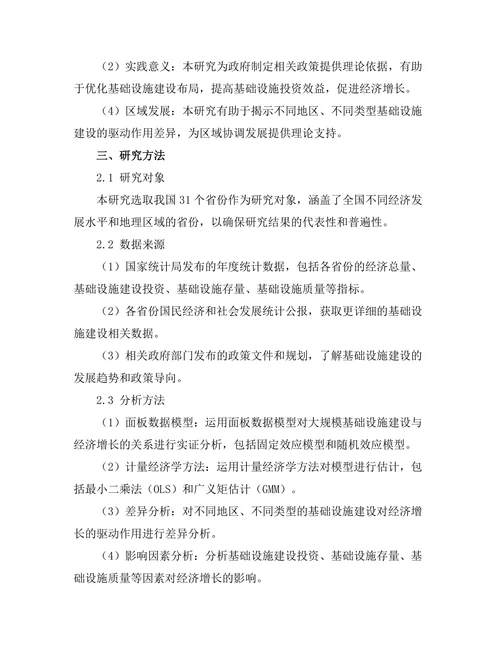 （2）实践意义：本研究为政府制定相关政策提供理论依据，有助于优化基础设施建设布局，提高基础设施投资效益，促进经济增长。

（4）区域发展：本研究有助于揭示不同地区、不同类型基础设施建设的驱动作用差异，为区域协调发展提供理论支持。

三、研究方法

2.1 研究对象

本研究选取我国 31 个省份作为研究对象，涵盖了全国不同经济发展水平和地理区域的省份，以确保研究结果的代表性和普遍性。

2.2 数据来源

（1）国家统计局发布的年度统计数据，包括各省份的经济总量、基础设施建设投资、基础设施存量、基础设施质量等指标。

（2）各省份国民经济和社会发展统计公报，获取更详细的基础设施建设相关数据。

（3）相关政府部门发布的政策文件和规划，了解基础设施建设的发展趋势和政策导向。

2.3 分析方法

（1）面板数据模型：运用面板数据模型对大规模基础设施建设与经济增长的关系进行实证分析，包括固定效应模型和随机效应模型。

（2）计量经济学方法：运用计量经济学方法对模型进行估计，包括最小二乘法（OLS）和广义矩估计（GMM）。

（3）差异分析：对不同地区、不同类型的基础设施建设对经济增长的驱动作用进行差异分析。

（4）影响因素分析：分析基础设施建设投资、基础设施存量、基础设施质量等因素对经济增长的影响。